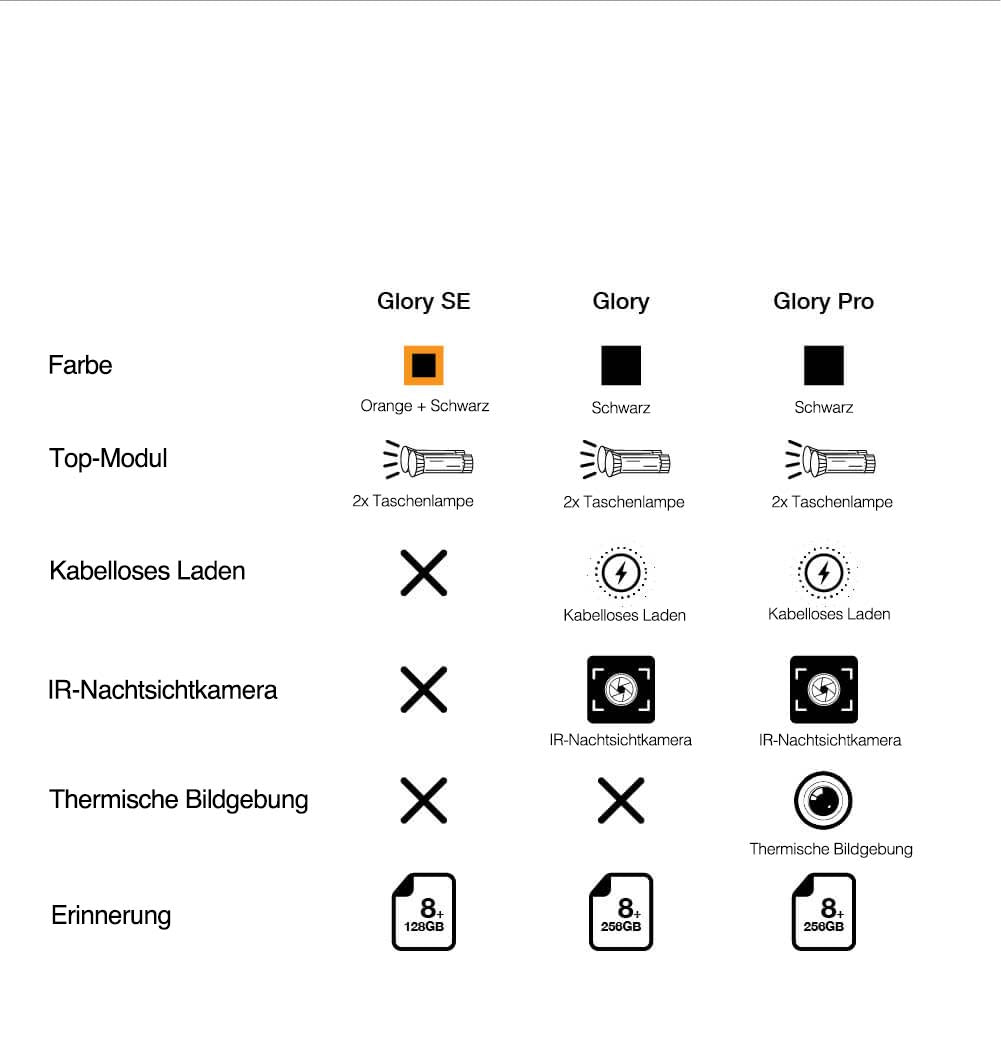 | | Glory SE | Glory | Glory Pro |
|---|---|---|---|
| Farbe | Orange + Schwarz | Schwarz | Schwarz |
| Top-Modul | 2x Taschenlampe | 2x Taschenlampe | 2x Taschenlampe |
| Kabelloses Laden | | Kabelloses Laden | Kabelloses Laden |
| IR-Nachtsichtkamera | | IR-Nachtsichtkamera | IR-Nachtsichtkamera |
| Thermische Bildgebung | | | Thermische Bildgebung |
| Erinnerung | 8+ 128GB | 8+ 256GB | 8+ 256GB |